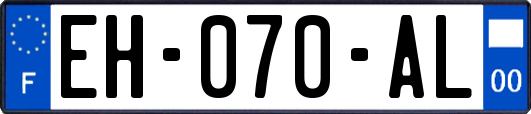 F

EH-070-AL

00